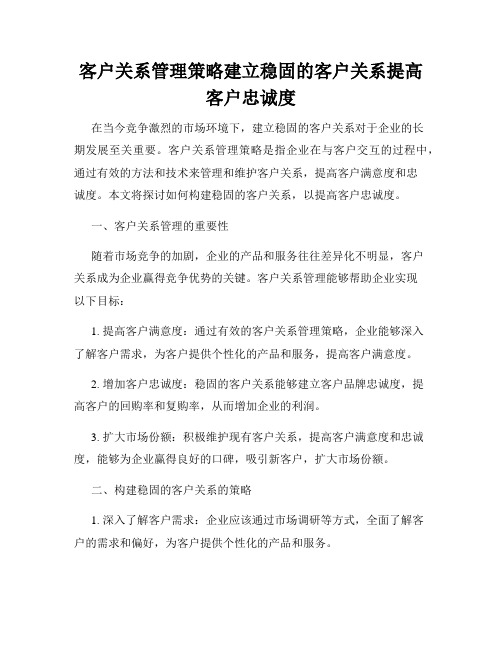 客户关系管理策略建立稳固的客户关系提高客户忠诚度

在当今竞争激烈的市场环境下，建立稳固的客户关系对于企业的长期发展至关重要。客户关系管理策略是指企业在与客户交互的过程中，通过有效的方法和技术来管理和维护客户关系，提高客户满意度和忠诚度。本文将探讨如何构建稳固的客户关系，以提高客户忠诚度。

一、客户关系管理的重要性

随着市场竞争的加剧，企业的产品和服务往往差异化不明显，客户关系成为企业赢得竞争优势的关键。客户关系管理能够帮助企业实现以下目标：

1. 提高客户满意度：通过有效的客户关系管理策略，企业能够深入了解客户需求，为客户提供个性化的产品和服务，提高客户满意度。

2. 增加客户忠诚度：稳固的客户关系能够建立客户品牌忠诚度，提高客户的回购率和复购率，从而增加企业的利润。

3. 扩大市场份额：积极维护现有客户关系，提高客户满意度和忠诚度，能够为企业赢得良好的口碑，吸引新客户，扩大市场份额。

二、构建稳固的客户关系的策略

1. 深入了解客户需求：企业应该通过市场调研等方式，全面了解客户的需求和偏好，为客户提供个性化的产品和服务。